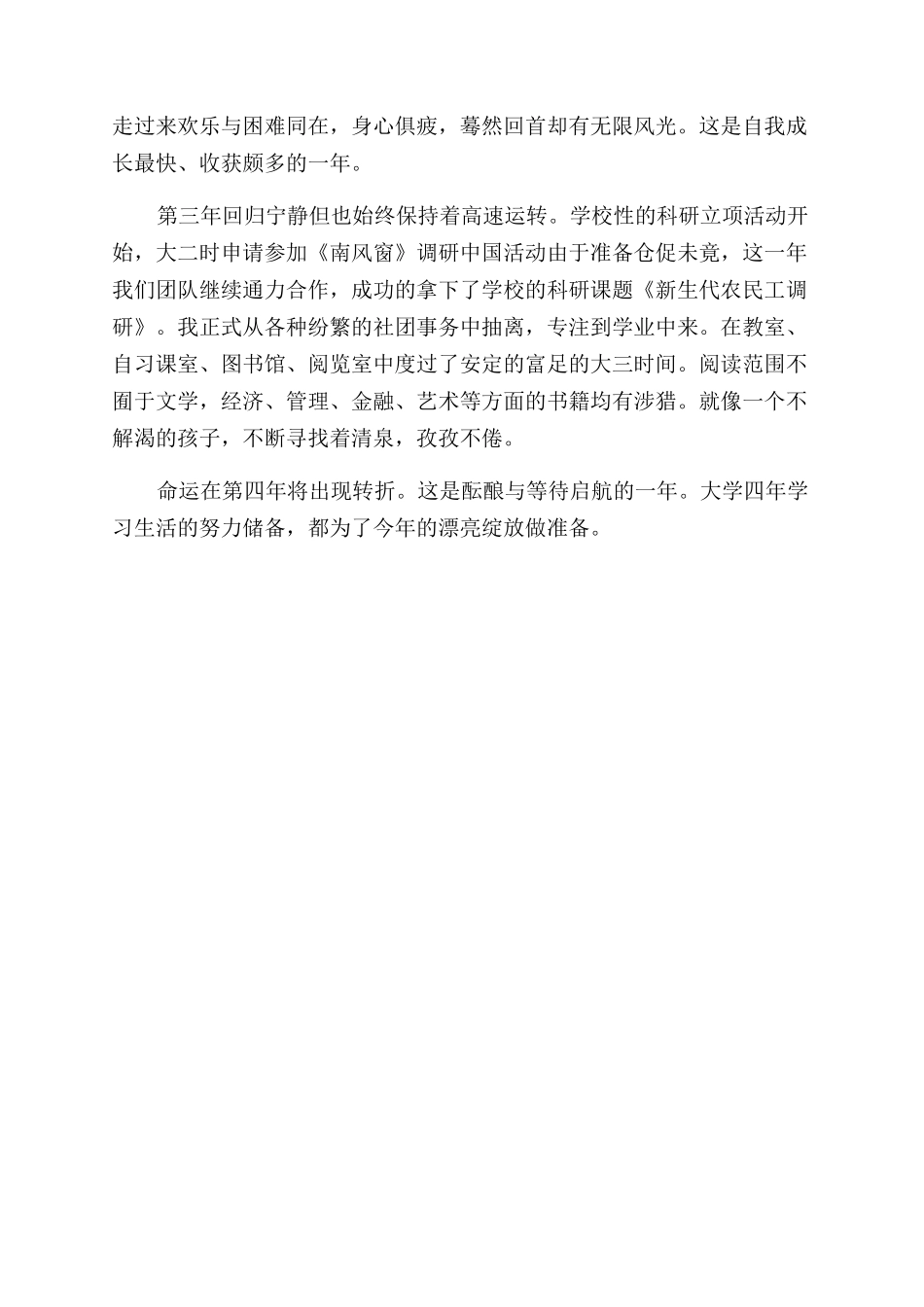 走过来欢乐与困难同在，身心俱疲，蓦然回首却有无限风光。这是自我成长最快、收获颇多的一年。

第三年回归宁静但也始终保持着高速运转。学校性的科研立项活动开始，大二时申请参加《南风窗》调研中国活动由于准备仓促未竟，这一年我们团队继续通力合作，成功的拿下了学校的科研课题《新生代农民工调研》。我正式从各种纷繁的社团事务中抽离，专注到学业中来。在教室、自习课室、图书馆、阅览室中度过了安定的富足的大三时间。阅读范围不囿于文学，经济、管理、金融、艺术等方面的书籍均有涉猎。就像一个不解渴的孩子，不断寻找着清泉，孜孜不倦。

命运在第四年将出现转折。这是酝酿与等待启航的一年。大学四年学习生活的努力储备，都为了今年的漂亮绽放做准备。